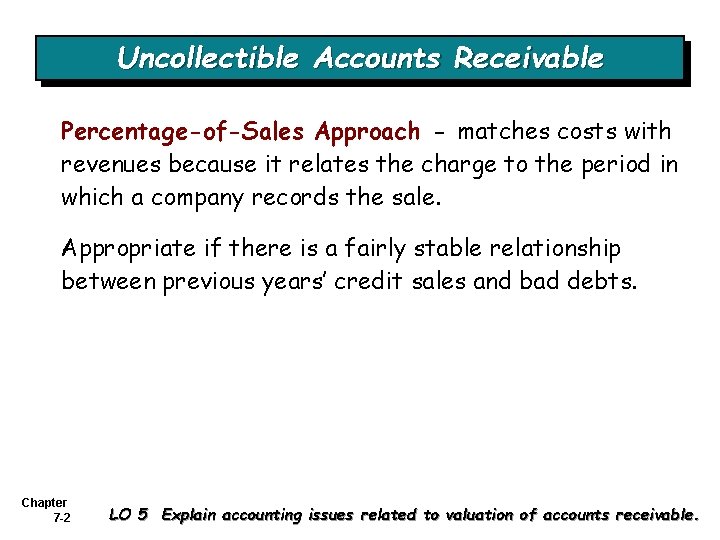 Uncollectible Accounts Receivable

Percentage-of-Sales Approach - matches costs with revenues because it relates the charge to the period in which a company records the sale.

Appropriate if there is a fairly stable relationship between previous years' credit sales and bad debts.

Chapter 7-2

LO 5 Explain accounting issues related to valuation of accounts receivable.